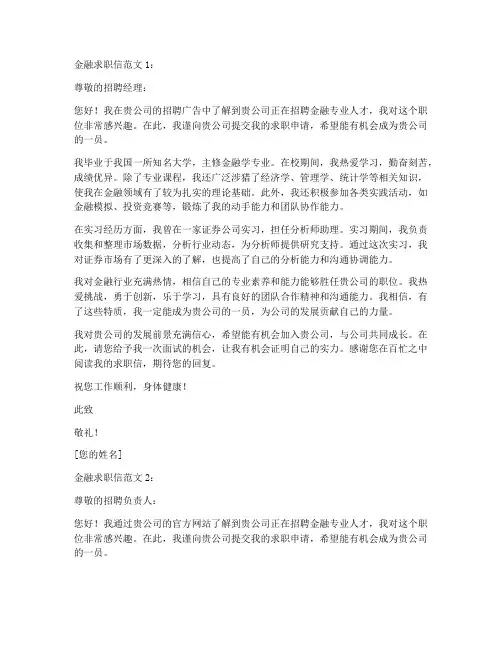 金融求职信范文 1：

尊敬的招聘经理：

您好！我在贵公司的招聘广告中了解到贵公司正在招聘金融专业人才，我对这个职位非常感兴趣。在此，我谨向贵公司提交我的求职申请，希望能有机会成为贵公司的一员。

我毕业于我国一所知名大学，主修金融学专业。在校期间，我热爱学习，勤奋刻苦，成绩优异。除了专业课程，我还广泛涉猎了经济学、管理学、统计学等相关知识，使我在金融领域有了较为扎实的理论基础。此外，我还积极参加各类实践活动，如金融模拟、投资竞赛等，锻炼了我的动手能力和团队协作能力。

在实习经历方面，我曾在一家证券公司实习，担任分析师助理。实习期间，我负责收集和整理市场数据，分析行业动态，为分析师提供研究支持。通过这次实习，我对证券市场有了更深入的了解，也提高了自己的分析能力和沟通协调能力。

我对金融行业充满热情，相信自己的专业素养和能力能够胜任贵公司的职位。我热爱挑战，勇于创新，乐于学习，具有良好的团队合作精神和沟通能力。我相信，有了这些特质，我一定能成为贵公司的一员，为公司的发展贡献自己的力量。

我对贵公司的发展前景充满信心，希望能有机会加入贵公司，与公司共同成长。在此，请您给予我一次面试的机会，让我有机会证明自己的实力。感谢您在百忙之中阅读我的求职信，期待您的回复。

祝您工作顺利，身体健康！

此致

敬礼！

[您的姓名]

金融求职信范文 2：

尊敬的招聘负责人：

您好！我通过贵公司的官方网站了解到贵公司正在招聘金融专业人才，我对这个职位非常感兴趣。在此，我谨向贵公司提交我的求职申请，希望能有机会成为贵公司的一员。